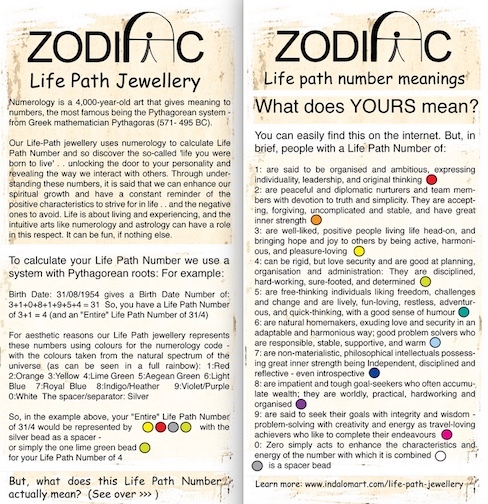 ZODIAC

Life Path Jewellery

Numerology is a 4,000-year-old art that gives meaning to numbers, the most famous being the Pythagorean system - from Greek mathematician Pythagoras (571- 495 BC).

Our Life-Path jewellery uses numerology to calculate Life Path Number and so discover the so-called 'life you were born to live' . . unlocking the door to your personality and revealing the way we interact with others. Through understanding these numbers, it is said that we can enhance our spiritual growth and have a constant reminder of the positive characteristics to strive for in life . . and the negative ones to avoid. Life is about living and experiencing, and the intuitive arts like numerology and astrology can have a role in this respect. It can be fun, if nothing else.

To calculate your Life Path Number we use a system with Pythagorean roots: For example:

Birth Date: 31/08/1954 gives a Birth Date Number of: 3+1+0+8+1+9+5+4 = 31 So, you have a Life Path Number of 3+1 = 4 (and an "Entire" Life Path Number of 31/4)

For aesthetic reasons our Life Path jewellery represents these numbers using colours for the numerology code - with the colours taken from the natural spectrum of the universe (as can be seen in a full rainbow): 1:Red 2:Orange 3:Yellow 4:Lime Green 5:Aegean Green 6:Light Blue 7:Royal Blue 8:Indigo/Heather 9:Violet/Purple 0:White The spacer/separator: Silver

So, in the example above, your "Entire" Life Path Number of 31/4 would be represented by with the silver bead as a spacer - or simply the one lime green bead for your Life Path Number of 4

But, what does this Life Path Number actually mean? (See over >>> )

ZODIAC

Life path number meanings

What does YOURS mean?

You can easily find this on the internet. But, in brief, people with a Life Path Number of:

1: are said to be organised and ambitious, expressing individuality, leadership, and original thinking
2: are peaceful and diplomatic nurturers and team members with devotion to truth and simplicity. They are accepting, forgiving, uncomplicated and stable, and have great inner strength
3: are well-liked, positive people living life head-on, and bringing hope and joy to others by being active, harmonious, and pleasure-loving
4: can be rigid, but love security and are good at planning, organisation and administration: They are disciplined, hard-working, sure-footed, and determined
5: are free-thinking individuals liking freedom, challenges and change and are lively, fun-loving, restless, adventurous, and quick-thinking, with a good sense of humour
6: are natural homemakers, exuding love and security in an adaptable and harmonious way; good problem solvers who are responsible, stable, supportive, and warm
7: are non-materialistic, philosophical intellectuals possessing great inner strength being Independent, disciplined and reflective - even introspective
8: are impatient and tough goal-seekers who often accumulate wealth; they are worldly, practical, hardworking and organised
9: are said to seek their goals with integrity and wisdom - problem-solving with creativity and energy as travel-loving achievers who like to complete their endeavours
0: Zero simply acts to enhance the characteristics and energy of the number with which it is combined
is a spacer bead

Learn more: www.indalomart.com/life-path-jewellery